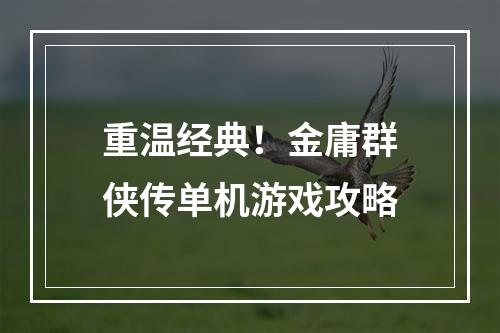 重温经典！金庸群侠传单机游戏攻略